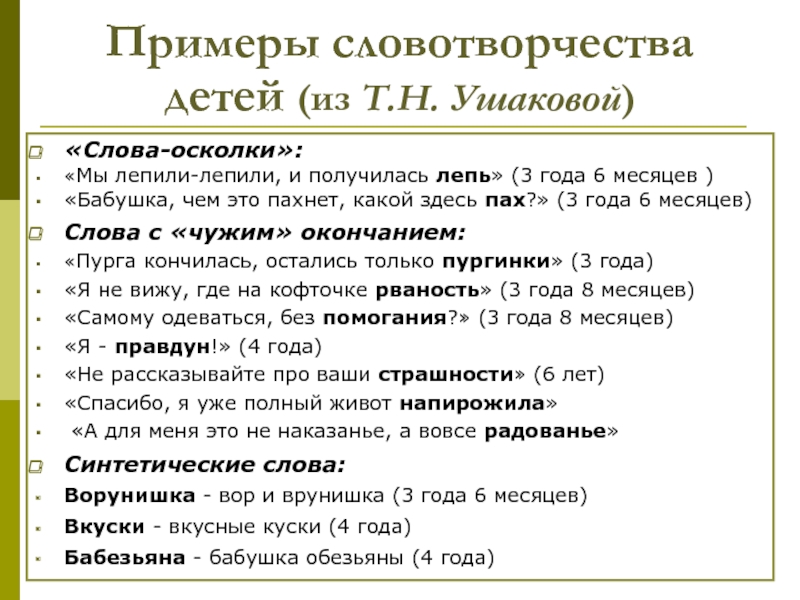 Примеры словотворчества детей (из Т.Н. Ушаковой)

«Слова-осколки»:
«Мы лепили-лепили, и получилась лепь» (3 года 6 месяцев )
«Бабушка, чем это пахнет, какой здесь пах?» (3 года 6 месяцев)

Слова с «чужим» окончанием:
«Пурга кончилась, остались только пургинки» (3 года)
«Я не вижу, где на кофточке рваность» (3 года 8 месяцев)
«Самому одеваться, без помогания?» (3 года 8 месяцев)
«Я - правдун!» (4 года)
«Не рассказывайте про ваши страшности» (6 лет)
«Спасибо, я уже полный живот напирожила»
«А для меня это не наказанье, а вовсе радованье»

Синтетические слова:
Ворунишка - вор и врунишка (3 года 6 месяцев)
Вкуски - вкусные куски (4 года)
Бабезьяна - бабушка обезьяны (4 года)